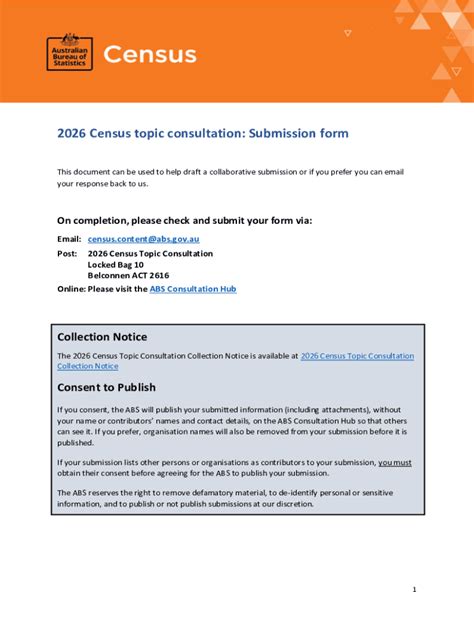 Australian Bureau of Statistics

Census

2026 Census topic consultation: Submission form

This document can be used to help draft a collaborative submission or if you prefer you can email your response back to us.

On completion, please check and submit your form via:

Email: census.content@abs.gov.au

Post: 2026 Census Topic Consultation
Locked Bag 10
Belconnen ACT 2616

Online: Please visit the ABS Consultation Hub

Collection Notice

The 2026 Census Topic Consultation Collection Notice is available at 2026 Census Topic Consultation Collection Notice

Consent to Publish

If you consent, the ABS will publish your submitted information (including attachments), without your name or contributors' names and contact details, on the ABS Consultation Hub so that others can see it. If you prefer, organisation names will also be removed from your submission before it is published.

If your submission lists other persons or organisations as contributors to your submission, you must obtain their consent before agreeing for the ABS to publish your submission.

The ABS reserves the right to remove defamatory material, to de-identify personal or sensitive information, and to publish or not publish submissions at our discretion.

1